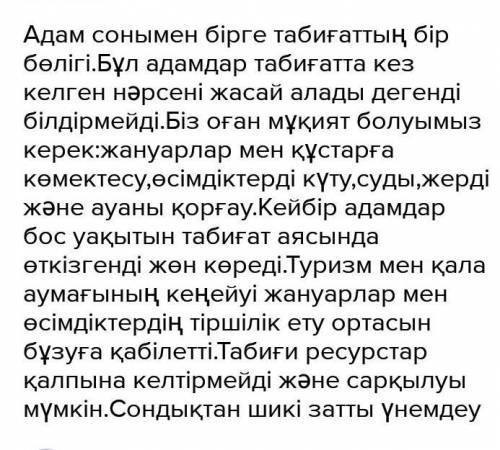 Адам сонымен бірге табиғаттың бір бөлігі.Бұл адамдар табиғатта кез келген нәрсені жасай алады дегенді білдірмейді.Біз оған мұқият болуымыз керек:жануарлар мен құстарға көмектесу,өсімдіктерді күту,суды,жерді және ауаны қорғау.Кейбір адамдар бос уақытын табиғат аясында өткізгенді жөн көреді.Туризм мен қала аумағының кеңейуі жануарлар мен өсімдіктердің тіршілік ету ортасын бұзуға қабілетті.Табиғи ресурстар қалпына келтірмейді және сарқылуы мүмкін.Сондықтан шикі затты үнемдеу